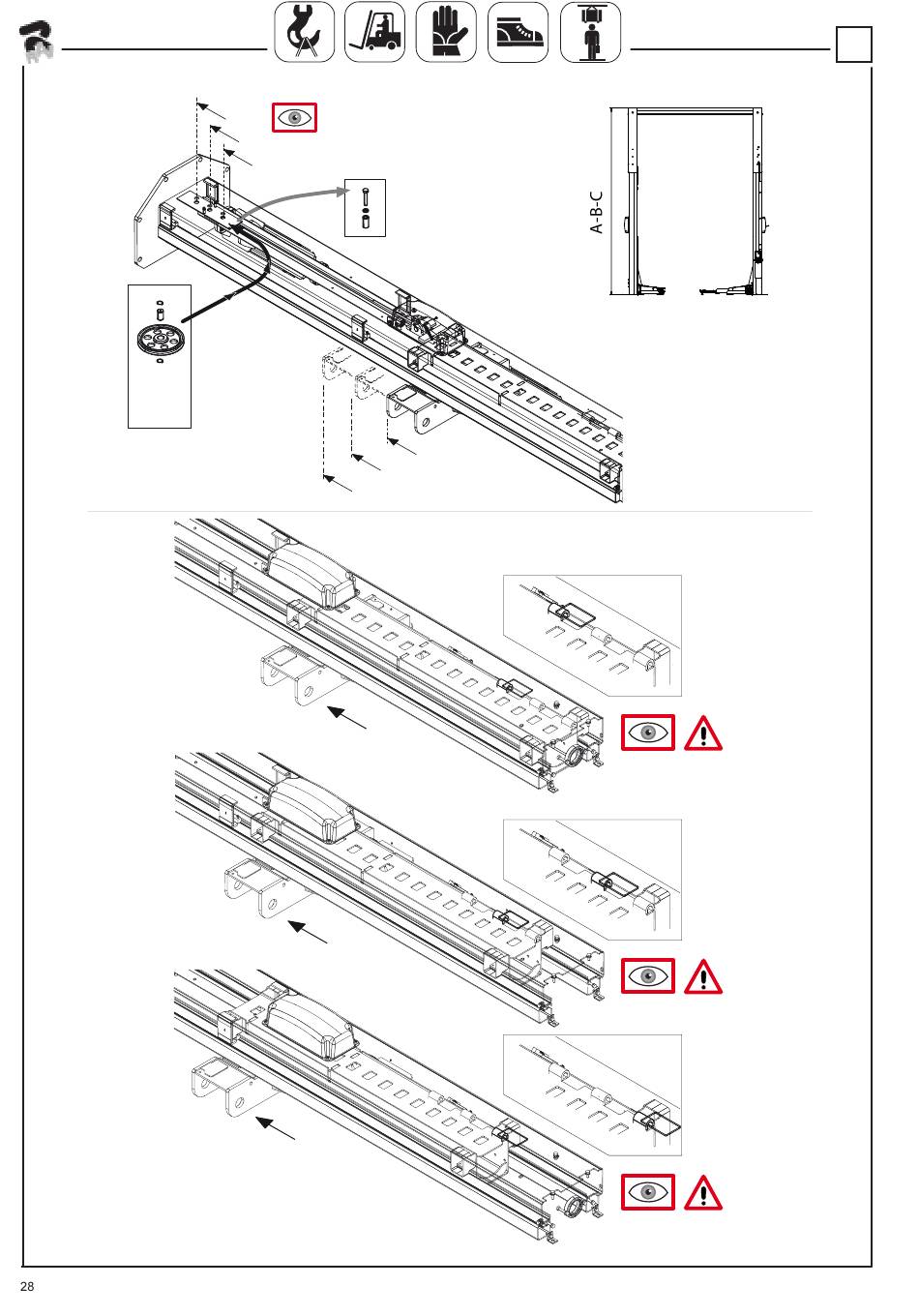 A-B-C

28